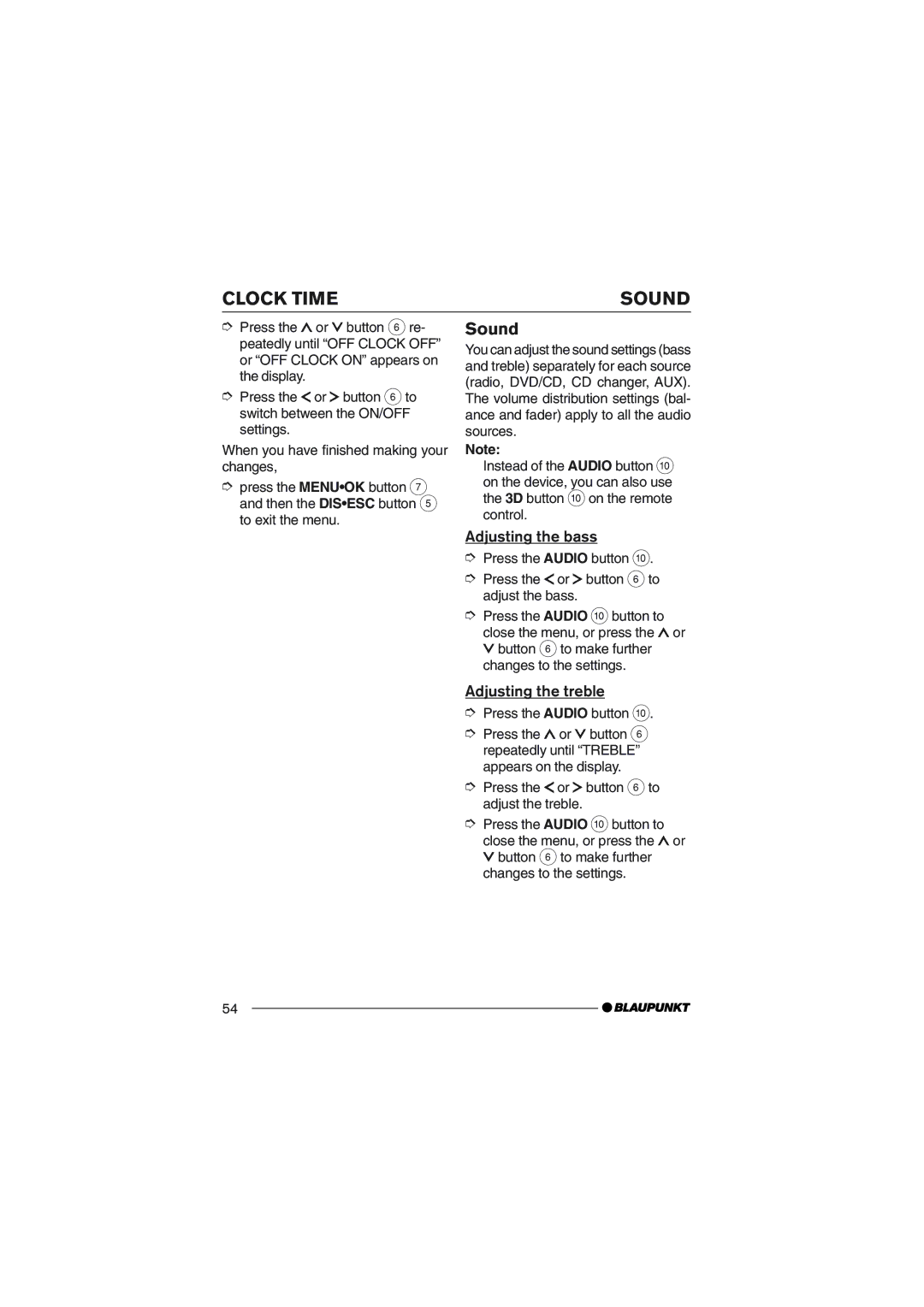 CLOCK TIME

SOUND

➮ Press the ∧ or ∨ button 6 repeatedly until “OFF CLOCK OFF” or “OFF CLOCK ON” appears on the display.

➮ Press the < or > button 6 to switch between the ON/OFF settings.

When you have finished making your changes,

➮ press the MENU•OK button 7 and then the DIS•ESC button 5 to exit the menu.

Sound

You can adjust the sound settings (bass and treble) separately for each source (radio, DVD/CD, CD changer, AUX). The volume distribution settings (balance and fader) apply to all the audio sources.

Note:

Instead of the AUDIO button 10 on the device, you can also use the 3D button 10 on the remote control.

Adjusting the bass

➮ Press the AUDIO button 10.

➮ Press the < or > button 6 to adjust the bass.

➮ Press the AUDIO 10 button to close the menu, or press the ∧ or ∨ button 6 to make further changes to the settings.

Adjusting the treble

➮ Press the AUDIO button 10.

➮ Press the ∧ or ∨ button 6 repeatedly until “TREBLE” appears on the display.

➮ Press the < or > button 6 to adjust the treble.

➮ Press the AUDIO 10 button to close the menu, or press the ∧ or ∨ button 6 to make further changes to the settings.

54

BLAUPUNKT